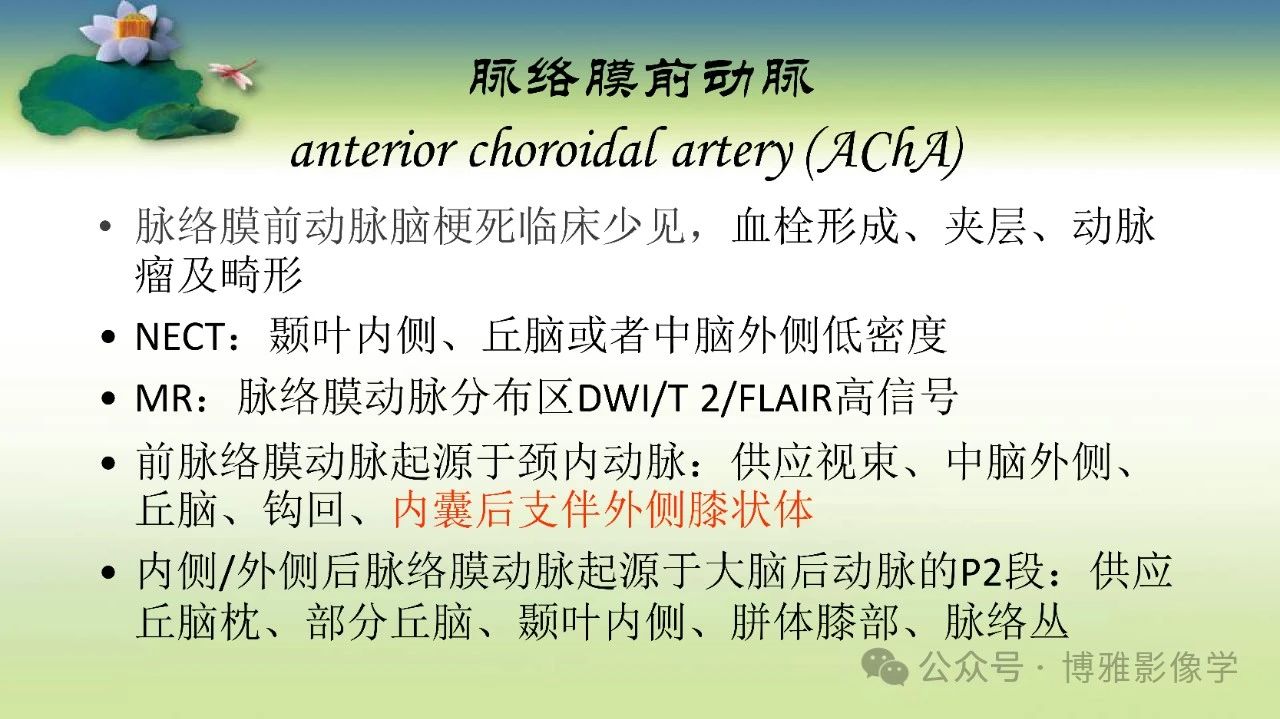 脉络膜前动脉

anterior choroidal artery (AChA)

• 脉络膜前动脉脑梗死临床少见，血栓形成、夹层、动脉瘤及畸形

• NECT：颞叶内侧、丘脑或者中脑外侧低密度

• MR：脉络膜动脉分布区DWI/T 2/FLAIR高信号

• 前脉络膜动脉起源于颈内动脉：供应视束、中脑外侧、丘脑、钩回、内囊后支伴外侧膝状体

• 内侧/外侧后脉络膜动脉起源于大脑后动脉的P2段：供应丘脑枕、部分丘脑、颞叶内侧、胼体膝部、脉络丛

公众号 · 博雅影像学